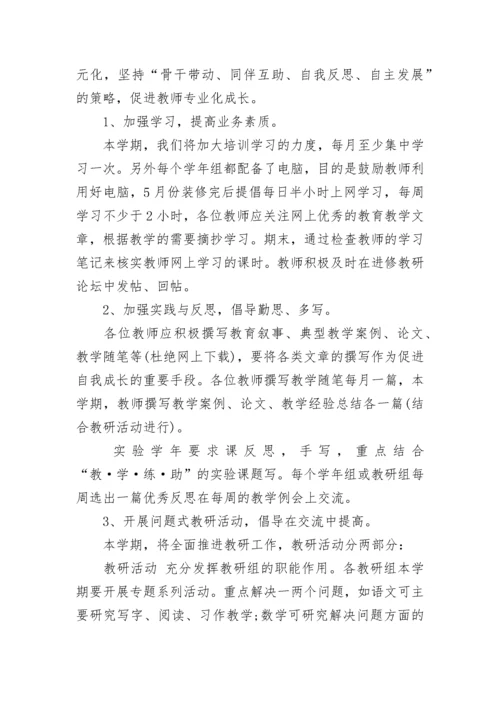 元化，坚持“骨干带动、同伴互助、自我反思、自主发展”的策略，促进教师专业化成长。

1、加强学习，提高业务素质。

本学期，我们将加大培训学习的力度，每月至少集中学习一次。另外每个学年组都配备了电脑，目的是鼓励教师利用好电脑，5月份装修完后提倡每日半小时上网学习，每周学习不少于2小时，各位教师应关注网上优秀的教育教学文章，根据教学的需要摘抄学习。期末，通过检查教师的学习笔记来核实教师网上学习的课时。教师积极及时在进修教研论坛中发帖、回帖。

2、加强实践与反思，倡导勤思、多写。

各位教师应积极撰写教育叙事、典型教学案例、论文、教学随笔等(杜绝网上下载)，要将各类文章的撰写作为促进自我成长的重要手段。各位教师撰写教学随笔每月一篇，本学期，教师撰写教学案例、论文、教学经验总结各一篇(结合教研活动进行)。

实验学年要求课反思，手写，重点结合“教·学·练·助”的实验课题写。每个学年组或教研组每周选出一篇优秀反思在每周的教学例会上交流。

3、开展问题式教研活动，倡导在交流中提高。

本学期，将全面推进教研工作，教研活动分两部分：

教研活动 充分发挥教研组的职能作用。各教研组本学期要开展专题系列活动。重点解决一两个问题，如语文可主要研究写字、阅读、习作教学;数学可研究解决问题方面的